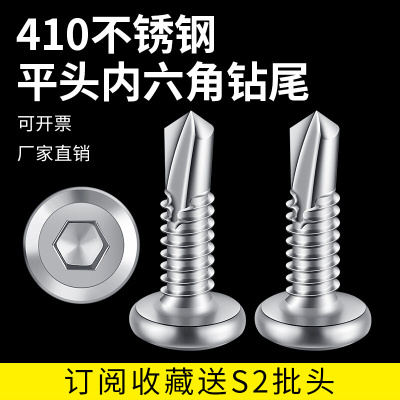 410不锈钢
平头内六角钻尾

可开票

厂家直销

订阅收藏送S2批头